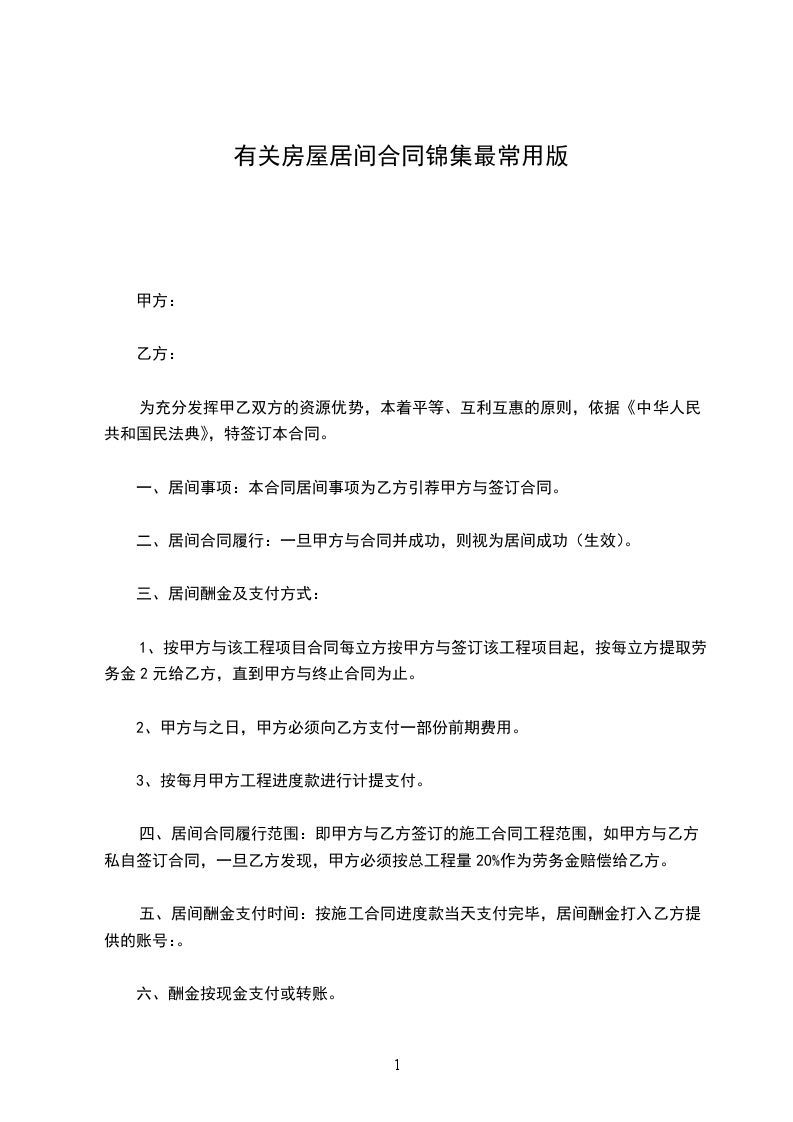 有关房屋居间合同锦集最常用版

甲方：

乙方：

为充分发挥甲乙双方的资源优势，本着平等、互利互惠的原则，依据《中华人民共和国民法典》，特签订本合同。

一、居间事项：本合同居间事项为乙方引荐甲方与签订合同。

二、居间合同履行：一旦甲方与合同并成功，则视为居间成功（生效）。

三、居间酬金及支付方式：

1、按甲方与该工程项目合同每立方按甲方与签订该工程项目起，按每立方提取劳务金 2 元给乙方，直到甲方与终止合同为止。

2、甲方与之日，甲方必须向乙方支付一部份前期费用。

3、按每月甲方工程进度款进行计提支付。

四、居间合同履行范围：即甲方与乙方签订的施工合同工程范围，如甲方与乙方私自签订合同，一旦乙方发现，甲方必须按总工程量 20%作为劳务金赔偿给乙方。

五、居间酬金支付时间：按施工合同进度款当天支付完毕，居间酬金打入乙方提供的账号：。

六、酬金按现金支付或转账。

1